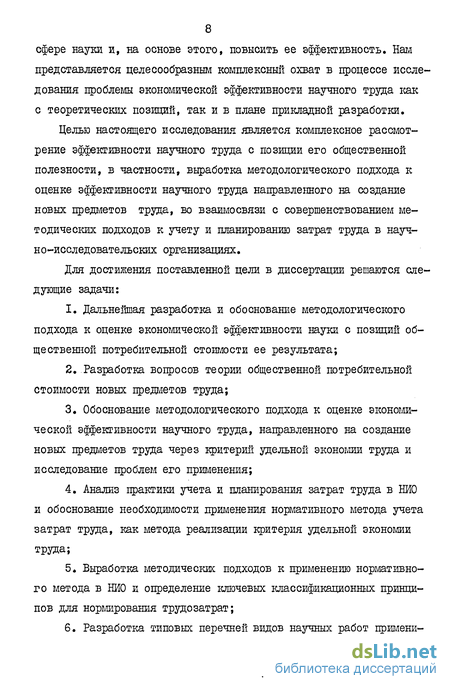 8

сфере науки и, на основе этого, повысить ее эффективность. Нам представляется целесообразным комплексный охват в процессе исследования проблемы экономической эффективности научного труда как с теоретических позиций, так и в плане прикладной разработки.

Целью настоящего исследования является комплексное рассмотрение эффективности научного труда с позиции его общественной полезности, в частности, выработка методологического подхода к оценке эффективности научного труда направленного на создание новых предметов труда, во взаимосвязи с совершенствованием методических подходов к учету и планированию затрат труда в научно-исследовательских организациях.

Для достижения поставленной цели в диссертации решаются следующие задачи:

I. Дальнейшая разработка и обоснование методологического подхода к оценке экономической эффективности науки с позиций общественной потребительной стоимости ее результата;

2. Разработка вопросов теории общественной потребительной стоимости новых предметов труда;

3. Обоснование методологического подхода к оценке экономической эффективности научного труда, направленного на создание новых предметов труда через критерий удельной экономии труда и исследование проблем его применения;

4. Анализ практики учета и планирования затрат труда в НИО и обоснование необходимости применения нормативного метода учета затрат труда, как метода реализации критерия удельной экономии труда;

5. Выработка методических подходов к применению нормативного метода в НИО и определение ключевых классификационных принципов для нормирования трудозатрат;

6. Разработка типовых перечней видов научных работ примени-

dsLib.net
библиотека диссертаций